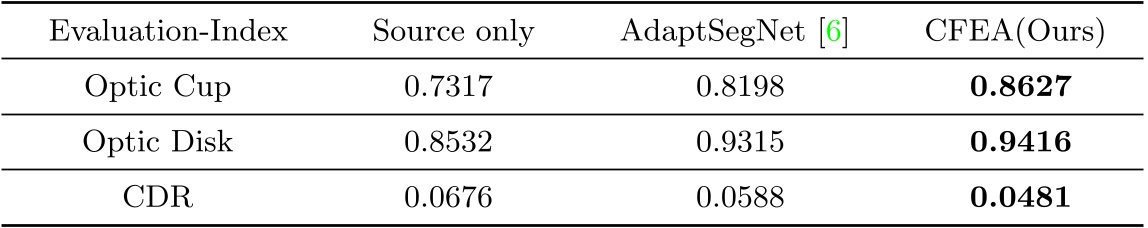 | Evaluation-Index | Source only | AdaptSegNet [6] | CFEA(Ours) |
|---|---|---|---|
| Optic Cup | 0.7317 | 0.8198 | **0.8627** |
| Optic Disk | 0.8532 | 0.9315 | **0.9416** |
| CDR | 0.0676 | 0.0588 | **0.0481** |